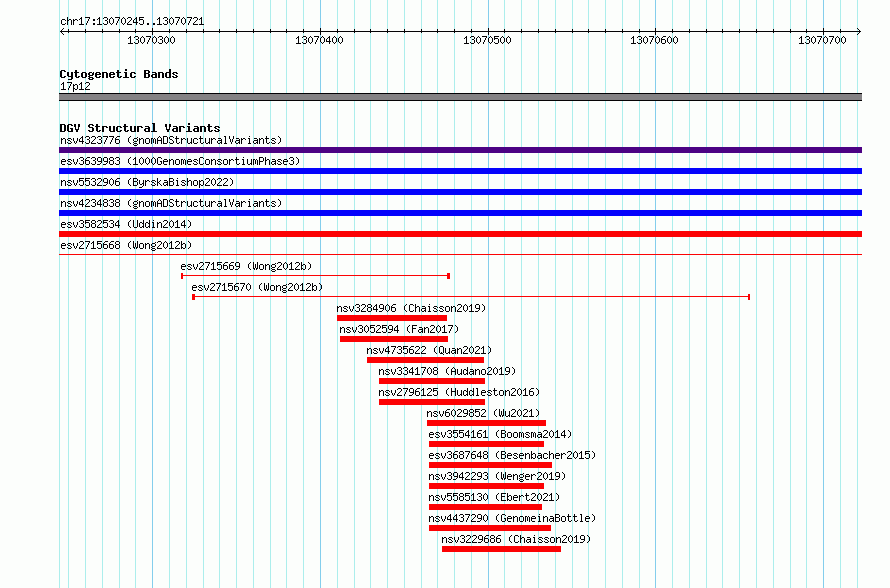 chr17:13070245..13070721

13070300 13070400 13070500 13070600 13070700

Cytogenetic Bands
17p12

DGV Structural Variants
nsv4323776 (gnomADStructuralVariants)
esv3639983 (1000GenomesConsortiumPhase3)
nsv5532906 (ByrskaBishop2022)
nsv4234838 (gnomADStructuralVariants)
esv3582534 (Uddin2014)
esv2715668 (Wong2012b)
esv2715669 (Wong2012b)
esv2715670 (Wong2012b)
nsv3284906 (Chaisson2019)
nsv3052594 (Fan2017)
nsv4735622 (Quan2021)
nsv3341708 (Audano2019)
nsv2796125 (Huddleston2016)
nsv6029852 (Wu2021)
esv3554161 (Boomsma2014)
esv3687648 (Besenbacher2015)
nsv3942293 (Wenger2019)
nsv5585130 (Ebert2021)
nsv4437290 (GenomeinaBottle)
nsv3229686 (Chaisson2019)